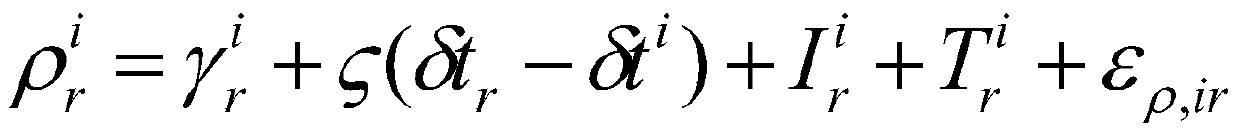 $\rho_r^i = \gamma_r^i + \varsigma(\delta t_r - \delta t^i) + I_r^i + T_r^i + \varepsilon_{\rho,ir}$